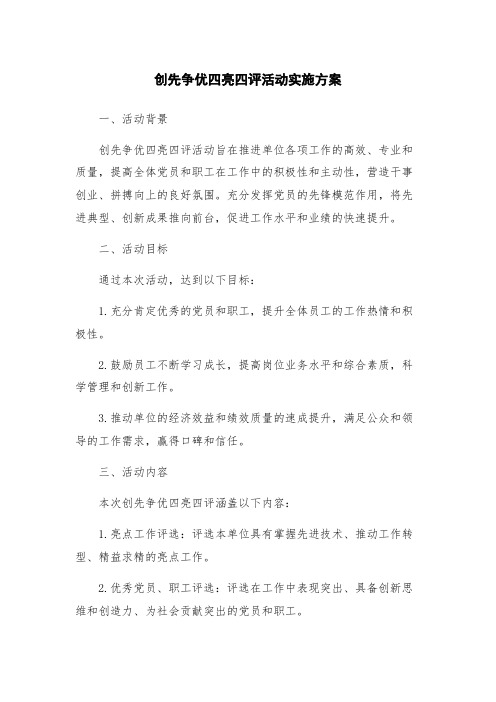 创先争优四亮四评活动实施方案

一、活动背景

创先争优四亮四评活动旨在推进单位各项工作的高效、专业和质量，提高全体党员和职工在工作中的积极性和主动性，营造干事创业、拼搏向上的良好氛围。充分发挥党员的先锋模范作用，将先进典型、创新成果推向前台，促进工作水平和业绩的快速提升。

二、活动目标

通过本次活动，达到以下目标：

1. 充分肯定优秀的党员和职工，提升全体员工的工作热情和积极性。

2. 鼓励员工不断学习成长，提高岗位业务水平和综合素质，科学管理和创新工作。

3. 推动单位的经济效益和绩效质量的速成提升，满足公众和领导的工作需求，赢得口碑和信任。

三、活动内容

本次创先争优四亮四评涵盖以下内容：

1. 亮点工作评选：评选本单位具有掌握先进技术、推动工作转型、精益求精的亮点工作。

2. 优秀党员、职工评选：评选在工作中表现突出、具备创新思维和创造力、为社会贡献突出的党员和职工。